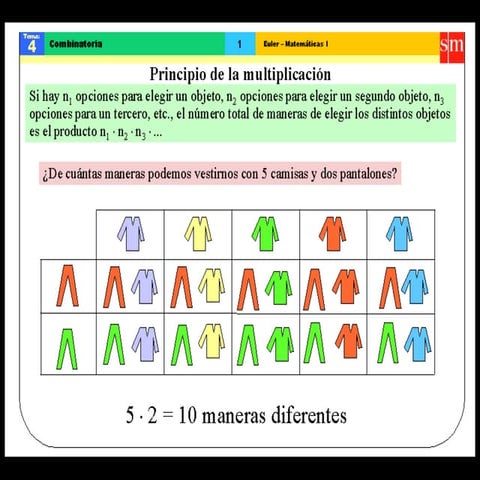 Tema: 4 Combinatoria 1 Euler – Matemáticas I sm

Principio de la multiplicación

Si hay $n_1$ opciones para elegir un objeto, $n_2$ opciones para elegir un segundo objeto, $n_3$ opciones para un tercero, etc., el número total de maneras de elegir los distintos objetos es el producto $n_1 \cdot n_2 \cdot n_3 \cdot ...$

¿De cuántas maneras podemos vestirnos con 5 camisas y dos pantalones?

$5 \cdot 2 = 10$ maneras diferentes